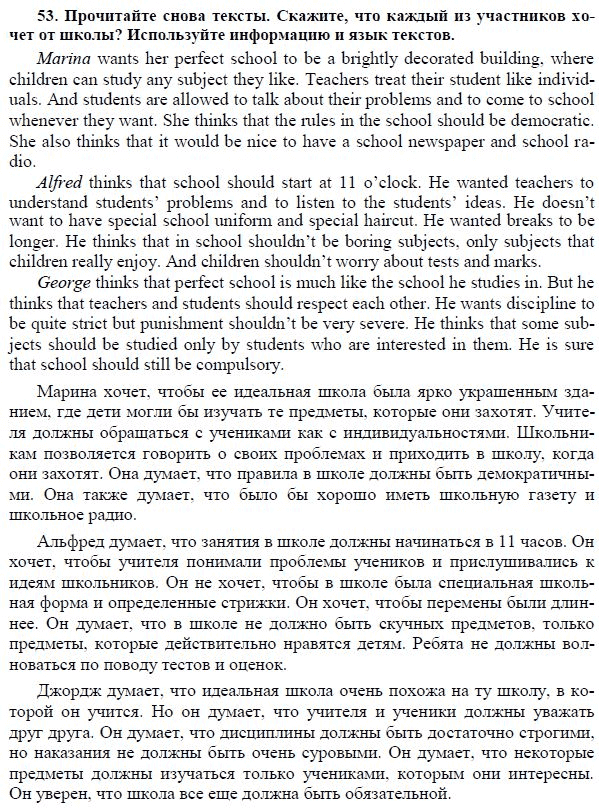 53. Прочитайте снова тексты. Скажите, что каждый из участников хочет от школы? Используйте информацию и язык текстов.

Marina wants her perfect school to be a brightly decorated building, where children can study any subject they like. Teachers treat their student like individuals. And students are allowed to talk about their problems and to come to school whenever they want. She thinks that the rules in the school should be democratic. She also thinks that it would be nice to have a school newspaper and school radio.

Alfred thinks that school should start at 11 o'clock. He wanted teachers to understand students' problems and to listen to the students' ideas. He doesn't want to have special school uniform and special haircut. He wanted breaks to be longer. He thinks that in school shouldn't be boring subjects, only subjects that children really enjoy. And children shouldn't worry about tests and marks.

George thinks that perfect school is much like the school he studies in. But he thinks that teachers and students should respect each other. He wants discipline to be quite strict but punishment shouldn't be very severe. He thinks that some subjects should be studied only by students who are interested in them. He is sure that school should still be compulsory.

Марина хочет, чтобы ее идеальная школа была ярко украшенным зданием, где дети могли бы изучать те предметы, которые они захотят. Учителя должны обращаться с учениками как с индивидуальностями. Школьникам позволяется говорить о своих проблемах и приходить в школу, когда они захотят. Она думает, что правила в школе должны быть демократичными. Она также думает, что было бы хорошо иметь школьную газету и школьное радио.

Альфред думает, что занятия в школе должны начинаться в 11 часов. Он хочет, чтобы учителя понимали проблемы учеников и прислушивались к идеям школьников. Он не хочет, чтобы в школе была специальная школьная форма и определенные стрижки. Он хочет, чтобы перемены были длиннее. Он думает, что в школе не должно быть скучных предметов, только предметы, которые действительно нравятся детям. Ребята не должны волноваться по поводу тестов и оценок.

Джордж думает, что идеальная школа очень похожа на ту школу, в которой он учится. Но он думает, что учителя и ученики должны уважать друг друга. Он думает, что дисциплины должны быть достаточно строгими, но наказания не должны быть очень суровыми. Он думает, что некоторые предметы должны изучаться только учениками, которым они интересны. Он уверен, что школа все еще должна быть обязательной.